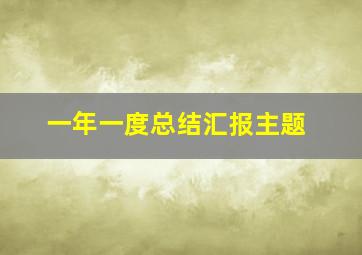 一年一度总结汇报主题